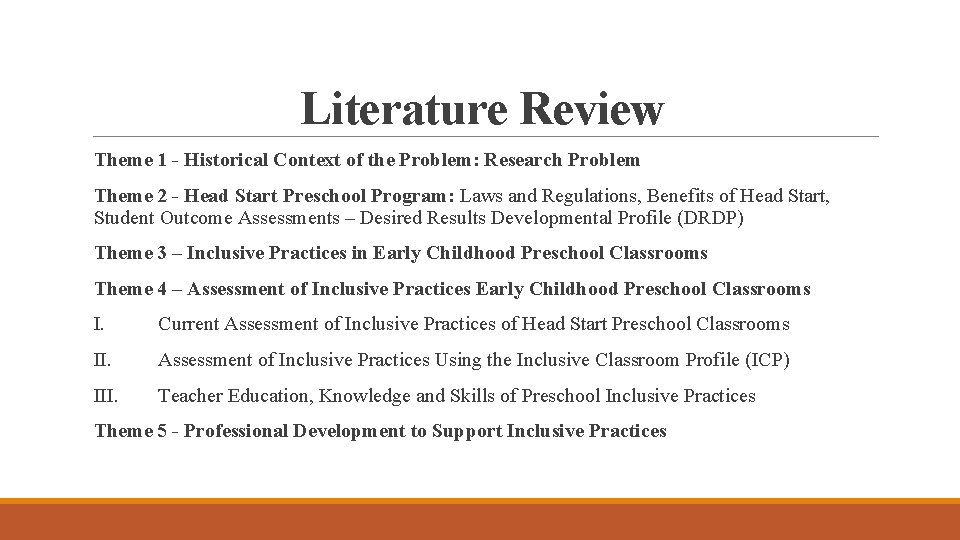 Literature Review

Theme 1 - Historical Context of the Problem: Research Problem

Theme 2 - Head Start Preschool Program: Laws and Regulations, Benefits of Head Start, Student Outcome Assessments – Desired Results Developmental Profile (DRDP)

Theme 3 – Inclusive Practices in Early Childhood Preschool Classrooms

Theme 4 – Assessment of Inclusive Practices Early Childhood Preschool Classrooms

I. Current Assessment of Inclusive Practices of Head Start Preschool Classrooms

II. Assessment of Inclusive Practices Using the Inclusive Classroom Profile (ICP)

III. Teacher Education, Knowledge and Skills of Preschool Inclusive Practices

Theme 5 - Professional Development to Support Inclusive Practices